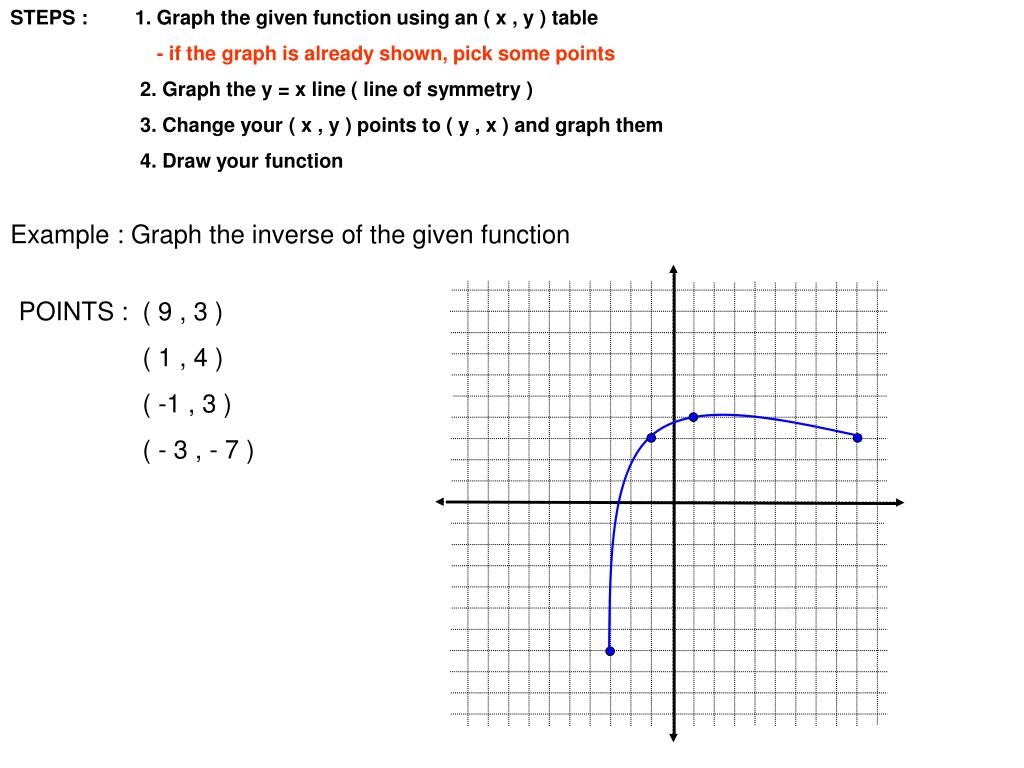 STEPS : 1. Graph the given function using an ( x , y ) table

- if the graph is already shown, pick some points

2. Graph the y = x line ( line of symmetry )

3. Change your ( x , y ) points to ( y , x ) and graph them

4. Draw your function

Example : Graph the inverse of the given function

POINTS : ( 9 , 3 )

( 1 , 4 )

( -1 , 3 )

( - 3 , - 7 )